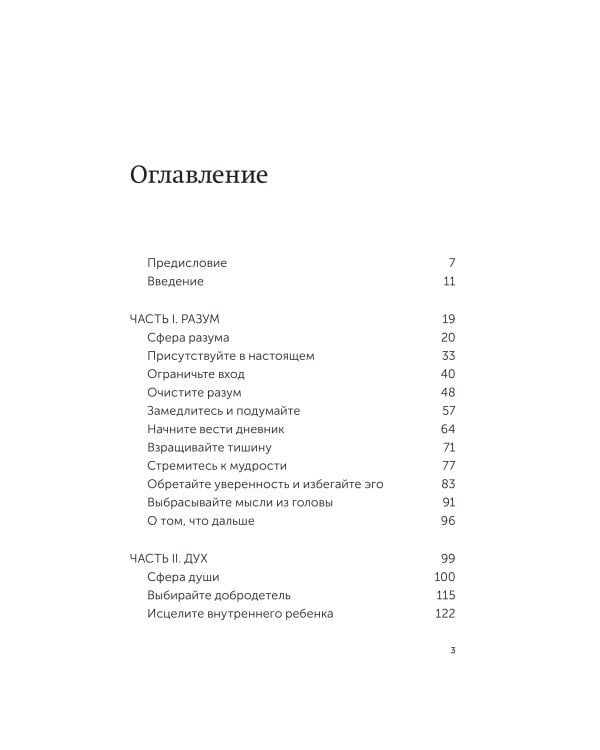 Оглавление

Предисловие 7
Введение 11

ЧАСТЬ I. РАЗУМ 19
Сфера разума 20
Присутствуйте в настоящем 33
Ограничьте вход 40
Очистите разум 48
Замедлитесь и подумайте 57
Начните вести дневник 64
Взращивайте тишину 71
Стремитесь к мудрости 77
Обретайте уверенность и избегайте эго 83
Выбрасывайте мысли из головы 91
О том, что дальше 96

ЧАСТЬ II. ДУХ 99
Сфера души 100
Выбирайте добродетель 115
Исцелите внутреннего ребенка 122

3